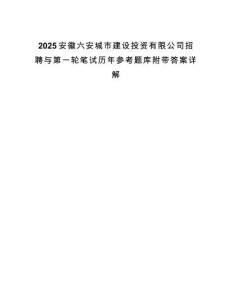 2025安徽六安城市建设投资有限公司招聘与第一轮笔试历年参考题库附带答案详解